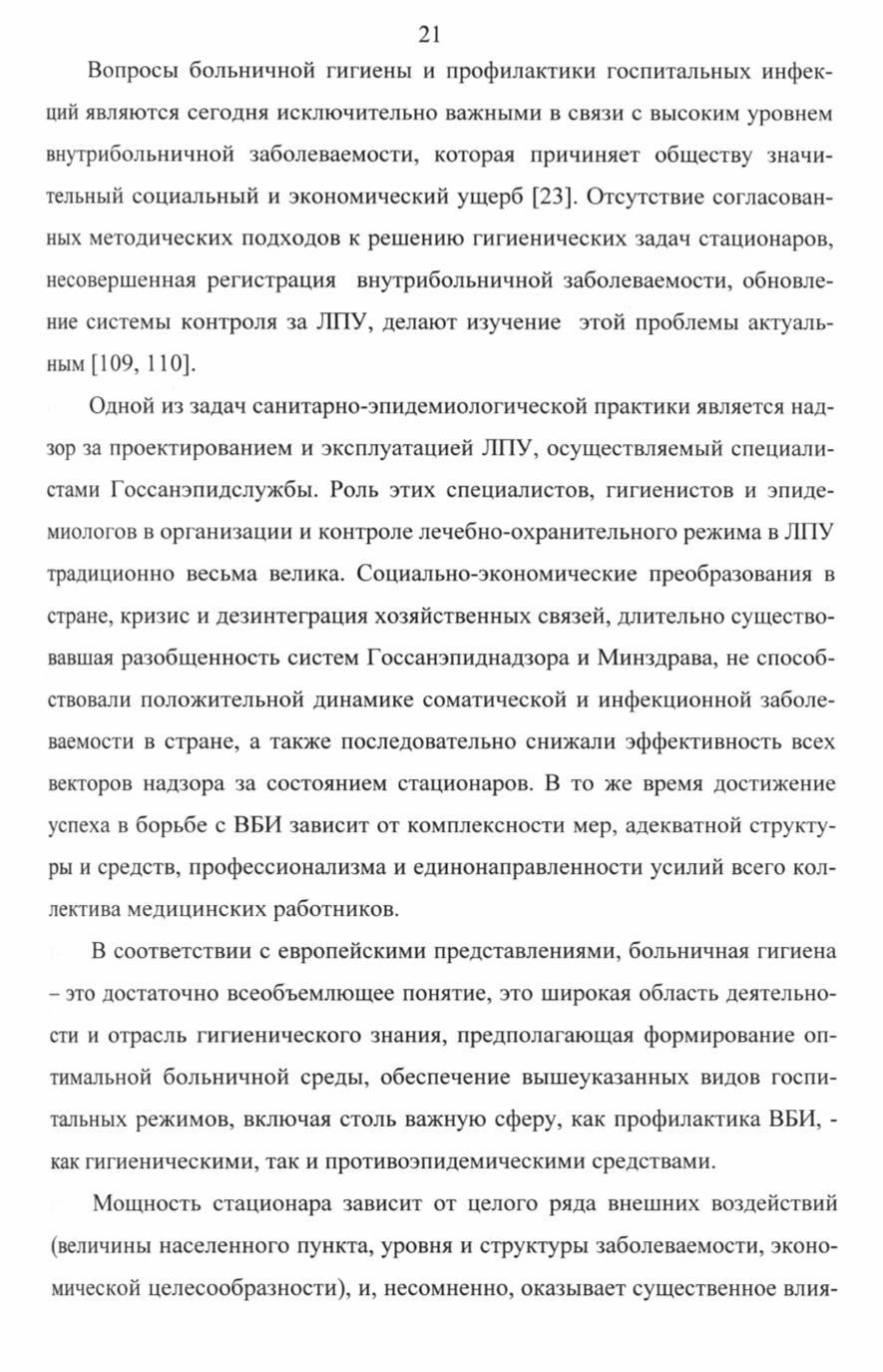 21

Вопросы больничной гигиены и профилактики госпитальных инфекций являются сегодня исключительно важными в связи с высоким уровнем внутрибольничной заболеваемости, которая причиняет обществу значительный социальный и экономический ущерб [23]. Отсутствие согласованных методических подходов к решению гигиенических задач стационаров, несовершенная регистрация внутрибольничной заболеваемости, обновление системы контроля за ЛПУ, делают изучение этой проблемы актуальным [109, 110].

Одной из задач санитарно-эпидемиологической практики является надзор за проектированием и эксплуатацией ЛПУ, осуществляемый специалистами Госсанэпидслужбы. Роль этих специалистов, гигиенистов и эпидемиологов в организации и контроле лечебно-охранительного режима в ЛПУ традиционно весьма велика. Социально-экономические преобразования в стране, кризис и дезинтеграция хозяйственных связей, длительно существовавшая разобщенность систем Госсанэпиднадзора и Минздрава, не способствовали положительной динамике соматической и инфекционной заболеваемости в стране, а также последовательно снижали эффективность всех векторов надзора за состоянием стационаров. В то же время достижение успеха в борьбе с ВБИ зависит от комплексности мер, адекватной структуры и средств, профессионализма и единонаправленности усилий всего коллектива медицинских работников.

В соответствии с европейскими представлениями, больничная гигиена – это достаточно всеобъемлющее понятие, это широкая область деятельности и отрасль гигиенического знания, предполагающая формирование оптимальной больничной среды, обеспечение вышеуказанных видов госпитальных режимов, включая столь важную сферу, как профилактика ВБИ, - как гигиеническими, так и противоэпидемическими средствами.

Мощность стационара зависит от целого ряда внешних воздействий (величины населенного пункта, уровня и структуры заболеваемости, экономической целесообразности), и, несомненно, оказывает существенное влия-